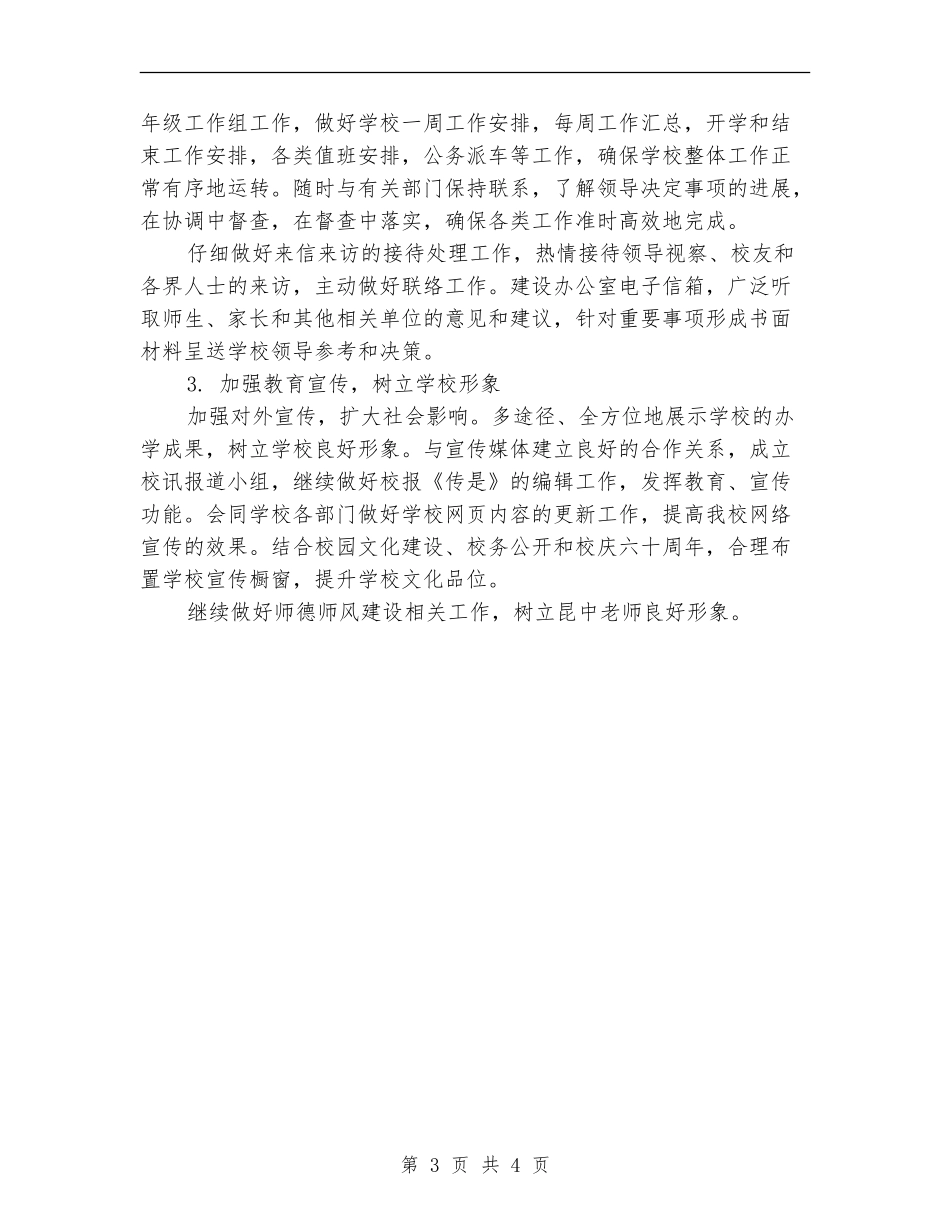 年级工作组工作，做好学校一周工作安排，每周工作汇总，开学和结束工作安排，各类值班安排，公务派车等工作，确保学校整体工作正常有序地运转。随时与有关部门保持联系，了解领导决定事项的进展，在协调中督查，在督查中落实，确保各类工作准时高效地完成。

仔细做好来信来访的接待处理工作，热情接待领导视察、校友和各界人士的来访，主动做好联络工作。建设办公室电子信箱，广泛听取师生、家长和其他相关单位的意见和建议，针对重要事项形成书面材料呈送学校领导参考和决策。

3. 加强教育宣传，树立学校形象

加强对外宣传，扩大社会影响。多途径、全方位地展示学校的办学成果，树立学校良好形象。与宣传媒体建立良好的合作关系，成立校讯报道小组，继续做好校报《传是》的编辑工作，发挥教育、宣传功能。会同学校各部门做好学校网页内容的更新工作，提高我校网络宣传的效果。结合校园文化建设、校务公开和校庆六十周年，合理布置学校宣传橱窗，提升学校文化品位。

继续做好师德师风建设相关工作，树立昆中老师良好形象。

第 3 页 共 4 页